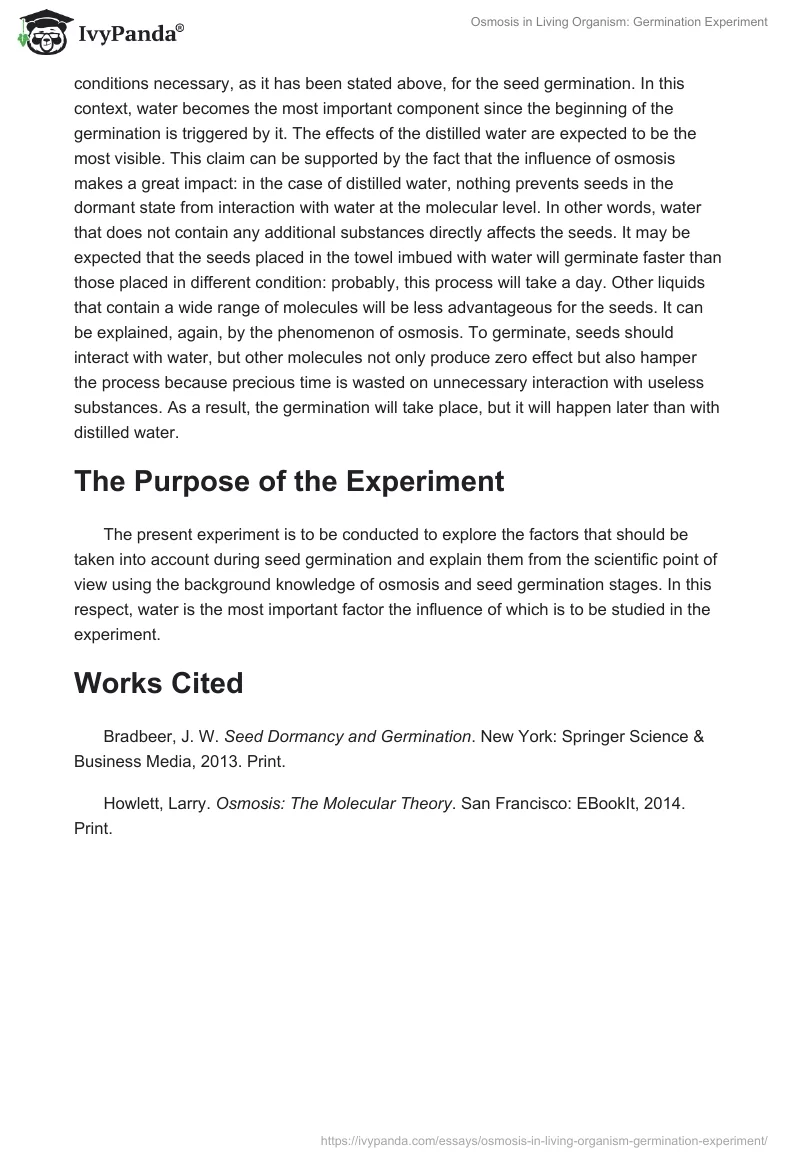 IvyPanda®

Osmosis in Living Organism: Germination Experiment

conditions necessary, as it has been stated above, for the seed germination. In this context, water becomes the most important component since the beginning of the germination is triggered by it. The effects of the distilled water are expected to be the most visible. This claim can be supported by the fact that the influence of osmosis makes a great impact: in the case of distilled water, nothing prevents seeds in the dormant state from interaction with water at the molecular level. In other words, water that does not contain any additional substances directly affects the seeds. It may be expected that the seeds placed in the towel imbued with water will germinate faster than those placed in different condition: probably, this process will take a day. Other liquids that contain a wide range of molecules will be less advantageous for the seeds. It can be explained, again, by the phenomenon of osmosis. To germinate, seeds should interact with water, but other molecules not only produce zero effect but also hamper the process because precious time is wasted on unnecessary interaction with useless substances. As a result, the germination will take place, but it will happen later than with distilled water.

The Purpose of the Experiment

The present experiment is to be conducted to explore the factors that should be taken into account during seed germination and explain them from the scientific point of view using the background knowledge of osmosis and seed germination stages. In this respect, water is the most important factor the influence of which is to be studied in the experiment.

Works Cited

Bradbeer, J. W. Seed Dormancy and Germination. New York: Springer Science & Business Media, 2013. Print.

Howlett, Larry. Osmosis: The Molecular Theory. San Francisco: EBookIt, 2014. Print.

https://ivypanda.com/essays/osmosis-in-living-organism-germination-experiment/